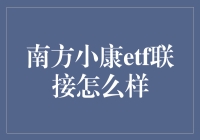 南方小康etf联接怎么样